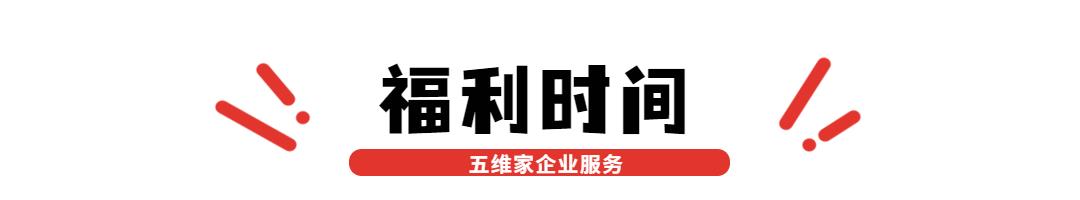 福利时间

五维家企业服务